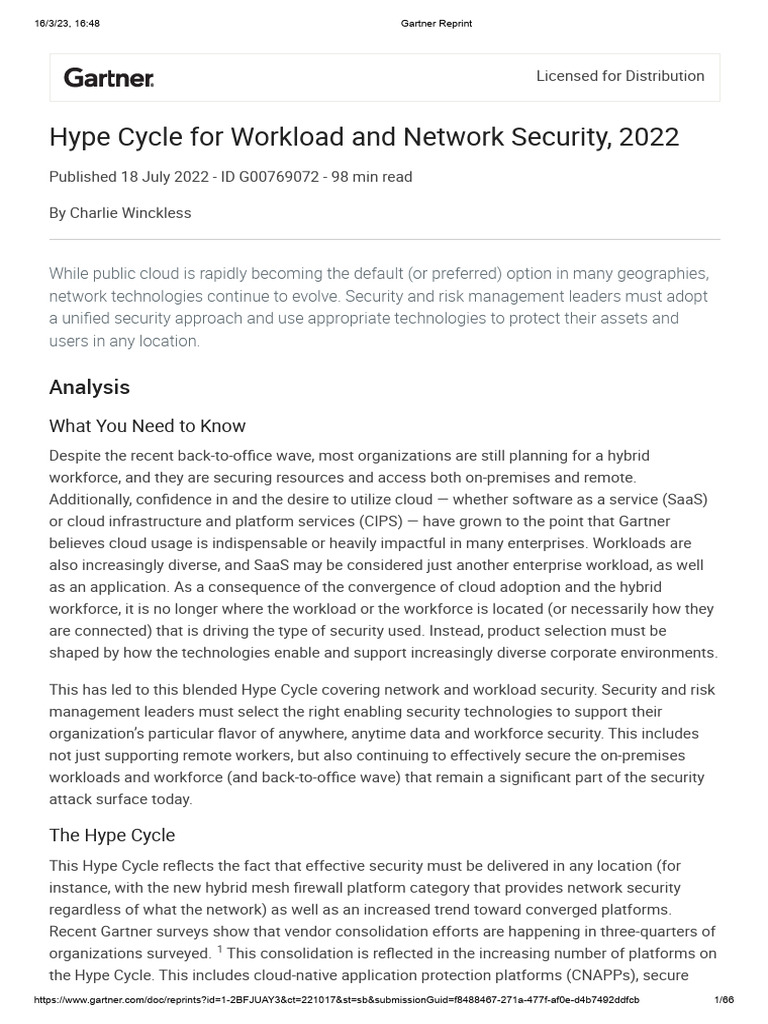 16/3/23, 16:48 Gartner Reprint

Gartner.

Licensed for Distribution

Hype Cycle for Workload and Network Security, 2022

Published 18 July 2022 - ID G00769072 - 98 min read

By Charlie Winckless

While public cloud is rapidly becoming the default (or preferred) option in many geographies, network technologies continue to evolve. Security and risk management leaders must adopt a unified security approach and use appropriate technologies to protect their assets and users in any location.

Analysis

What You Need to Know

Despite the recent back-to-office wave, most organizations are still planning for a hybrid workforce, and they are securing resources and access both on-premises and remote. Additionally, confidence in and the desire to utilize cloud — whether software as a service (SaaS) or cloud infrastructure and platform services (CIPS) — have grown to the point that Gartner believes cloud usage is indispensable or heavily impactful in many enterprises. Workloads are also increasingly diverse, and SaaS may be considered just another enterprise workload, as well as an application. As a consequence of the convergence of cloud adoption and the hybrid workforce, it is no longer where the workload or the workforce is located (or necessarily how they are connected) that is driving the type of security used. Instead, product selection must be shaped by how the technologies enable and support increasingly diverse corporate environments.

This has led to this blended Hype Cycle covering network and workload security. Security and risk management leaders must select the right enabling security technologies to support their organization's particular flavor of anywhere, anytime data and workforce security. This includes not just supporting remote workers, but also continuing to effectively secure the on-premises workloads and workforce (and back-to-office wave) that remain a significant part of the security attack surface today.

The Hype Cycle

This Hype Cycle reflects the fact that effective security must be delivered in any location (for instance, with the new hybrid mesh firewall platform category that provides network security regardless of what the network) as well as an increased trend toward converged platforms. Recent Gartner surveys show that vendor consolidation efforts are happening in three-quarters of organizations surveyed. $^1$ This consolidation is reflected in the increasing number of platforms on the Hype Cycle. This includes cloud-native application protection platforms (CNAPPs), secure

https://www.gartner.com/doc/reprints?id=1-2BFJUAY3&ct=221017&st=sb&submissionGuid=f8488467-271a-477f-af0e-d4b7492ddfcb 1/66